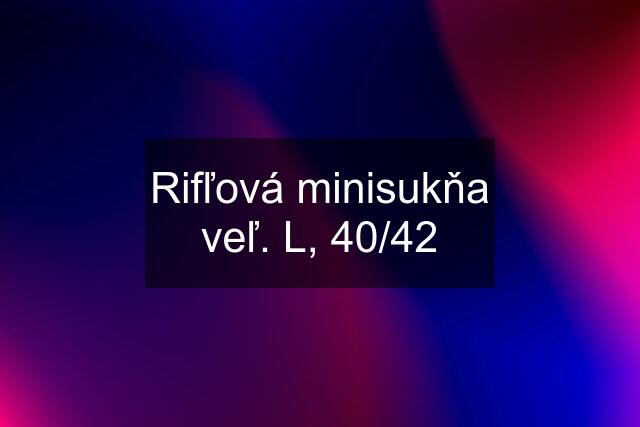 Rifľová minisukňa veľ. L, 40/42